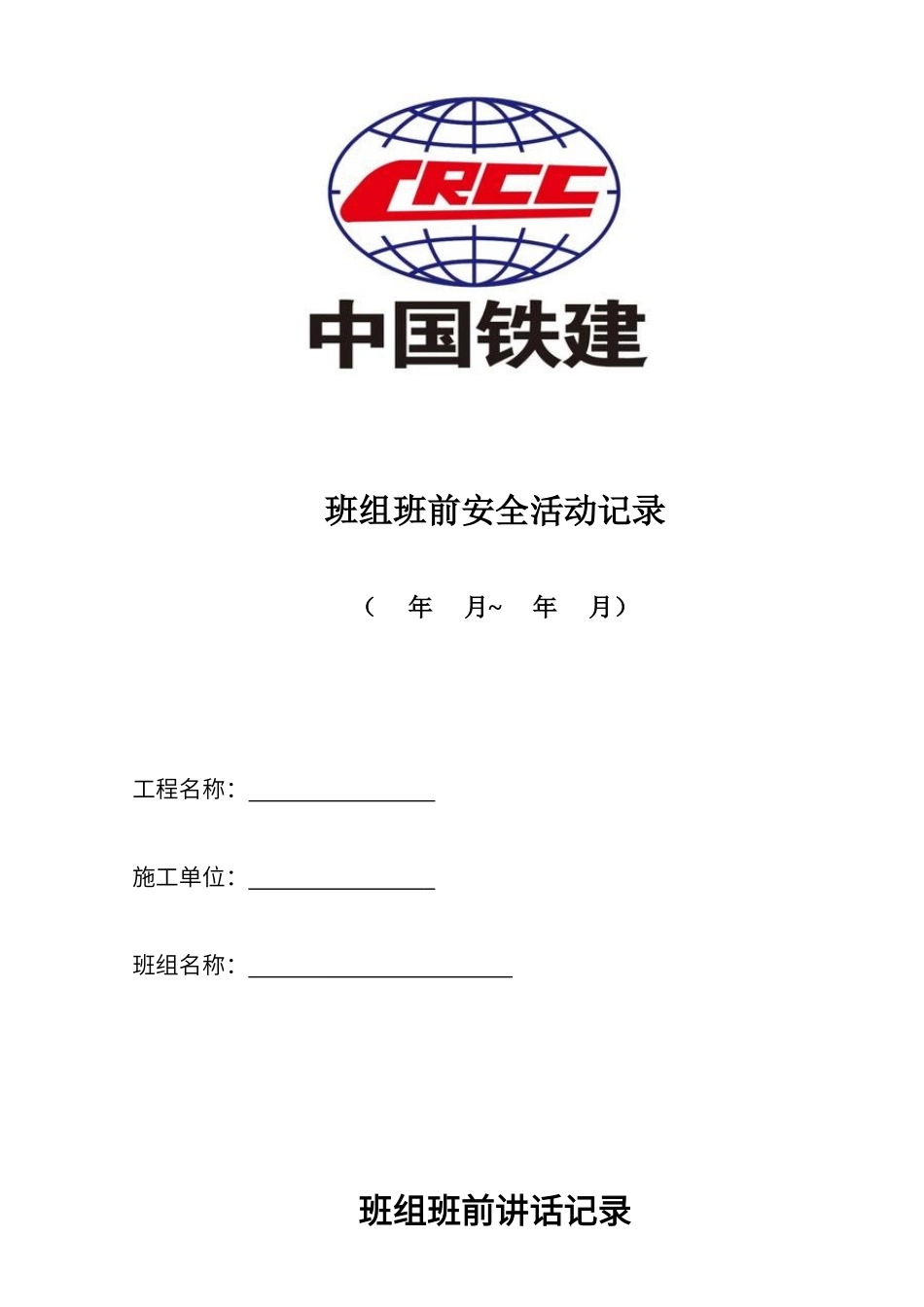 CRCC

中国铁建

班组班前安全活动记录

（ 年 月~ 年 月）

工程名称：________________

施工单位：________________

班组名称：______________________

班组班前讲话记录